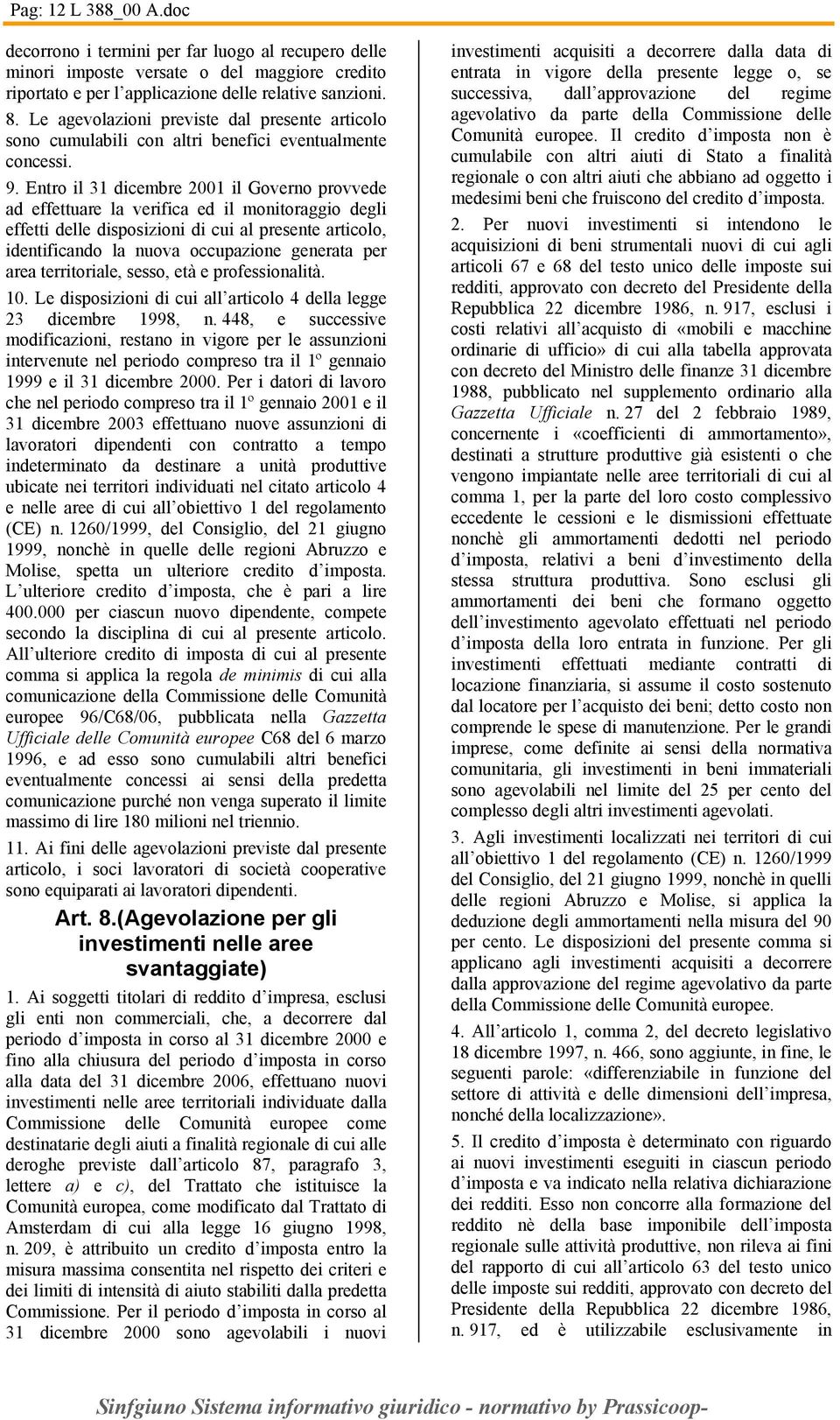 Pag: 12 L 388_00 A.doc

decorrono i termini per far luogo al recupero delle minori imposte versate o del maggiore credito riportato e per l'applicazione delle relative sanzioni.

8. Le agevolazioni previste dal presente articolo sono cumulabili con altri benefici eventualmente concessi.

9. Entro il 31 dicembre 2001 il Governo provvede ad effettuare la verifica ed il monitoraggio degli effetti delle disposizioni di cui al presente articolo, identificando la nuova occupazione generata per area territoriale, sesso, età e professionalità.

10. Le disposizioni di cui all'articolo 4 della legge 23 dicembre 1998, n. 448, e successive modificazioni, restano in vigore per le assunzioni intervenute nel periodo compreso tra il 1º gennaio 1999 e il 31 dicembre 2000. Per i datori di lavoro che nel periodo compreso tra il 1º gennaio 2001 e il 31 dicembre 2003 effettuano nuove assunzioni di lavoratori dipendenti con contratto a tempo indeterminato da destinare a unità produttive ubicate nei territori individuati nel citato articolo 4 e nelle aree di cui all'obiettivo 1 del regolamento (CE) n. 1260/1999, del Consiglio, del 21 giugno 1999, nonchè in quelle delle regioni Abruzzo e Molise, spetta un ulteriore credito d'imposta. L'ulteriore credito d'imposta, che è pari a lire 400.000 per ciascun nuovo dipendente, compete secondo la disciplina di cui al presente articolo. All'ulteriore credito di imposta di cui al presente comma si applica la regola de minimis di cui alla comunicazione della Commissione delle Comunità europee 96/C68/06, pubblicata nella Gazzetta Ufficiale delle Comunità europee C68 del 6 marzo 1996, e ad esso sono cumulabili altri benefici eventualmente concessi ai sensi della predetta comunicazione purché non venga superato il limite massimo di lire 180 milioni nel triennio.

11. Ai fini delle agevolazioni previste dal presente articolo, i soci lavoratori di società cooperative sono equiparati ai lavoratori dipendenti.

Art. 8.(Agevolazione per gli investimenti nelle aree svantaggiate)

1. Ai soggetti titolari di reddito d'impresa, esclusi gli enti non commerciali, che, a decorrere dal periodo d'imposta in corso al 31 dicembre 2000 e fino alla chiusura del periodo d'imposta in corso alla data del 31 dicembre 2006, effettuano nuovi investimenti nelle aree territoriali individuate dalla Commissione delle Comunità europee come destinatarie degli aiuti a finalità regionale di cui alle deroghe previste dall'articolo 87, paragrafo 3, lettere a) e c), del Trattato che istituisce la Comunità europea, come modificato dal Trattato di Amsterdam di cui alla legge 16 giugno 1998, n. 209, è attribuito un credito d'imposta entro la misura massima consentita nel rispetto dei criteri e dei limiti di intensità di aiuto stabiliti dalla predetta Commissione. Per il periodo d'imposta in corso al 31 dicembre 2000 sono agevolabili i nuovi investimenti acquisiti a decorrere dalla data di entrata in vigore della presente legge o, se successiva, dall'approvazione del regime agevolativo da parte della Commissione delle Comunità europee. Il credito d'imposta non è cumulabile con altri aiuti di Stato a finalità regionale o con altri aiuti che abbiano ad oggetto i medesimi beni che fruiscono del credito d'imposta.

2. Per nuovi investimenti si intendono le acquisizioni di beni strumentali nuovi di cui agli articoli 67 e 68 del testo unico delle imposte sui redditi, approvato con decreto del Presidente della Repubblica 22 dicembre 1986, n. 917, esclusi i costi relativi all'acquisto di «mobili e macchine ordinarie di ufficio» di cui alla tabella approvata con decreto del Ministro delle finanze 31 dicembre 1988, pubblicato nel supplemento ordinario alla Gazzetta Ufficiale n. 27 del 2 febbraio 1989, concernente i «coefficienti di ammortamento», destinati a strutture produttive già esistenti o che vengono impiantate nelle aree territoriali di cui al comma 1, per la parte del loro costo complessivo eccedente le cessioni e le dismissioni effettuate nonchè gli ammortamenti dedotti nel periodo d'imposta, relativi a beni d'investimento della stessa struttura produttiva. Sono esclusi gli ammortamenti dei beni che formano oggetto dell'investimento agevolato effettuati nel periodo d'imposta della loro entrata in funzione. Per gli investimenti effettuati mediante contratti di locazione finanziaria, si assume il costo sostenuto dal locatore per l'acquisto dei beni; detto costo non comprende le spese di manutenzione. Per le grandi imprese, come definite ai sensi della normativa comunitaria, gli investimenti in beni immateriali sono agevolabili nel limite del 25 per cento del complesso degli altri investimenti agevolati.

3. Agli investimenti localizzati nei territori di cui all'obiettivo 1 del regolamento (CE) n. 1260/1999 del Consiglio, del 21 giugno 1999, nonchè in quelli delle regioni Abruzzo e Molise, si applica la deduzione degli ammortamenti nella misura del 90 per cento. Le disposizioni del presente comma si applicano agli investimenti acquisiti a decorrere dalla approvazione del regime agevolativo da parte della Commissione delle Comunità europee.

4. All'articolo 1, comma 2, del decreto legislativo 18 dicembre 1997, n. 466, sono aggiunte, in fine, le seguenti parole: «differenziabile in funzione del settore di attività e delle dimensioni dell'impresa, nonché della localizzazione».

5. Il credito d'imposta è determinato con riguardo ai nuovi investimenti eseguiti in ciascun periodo d'imposta e va indicato nella relativa dichiarazione dei redditi. Esso non concorre alla formazione del reddito nè della base imponibile dell'imposta regionale sulle attività produttive, non rileva ai fini del rapporto di cui all'articolo 63 del testo unico delle imposte sui redditi, approvato con decreto del Presidente della Repubblica 22 dicembre 1986, n. 917, ed è utilizzabile esclusivamente in

Sinfgiuno Sistema informativo giuridico - normativo by Prassicoop-